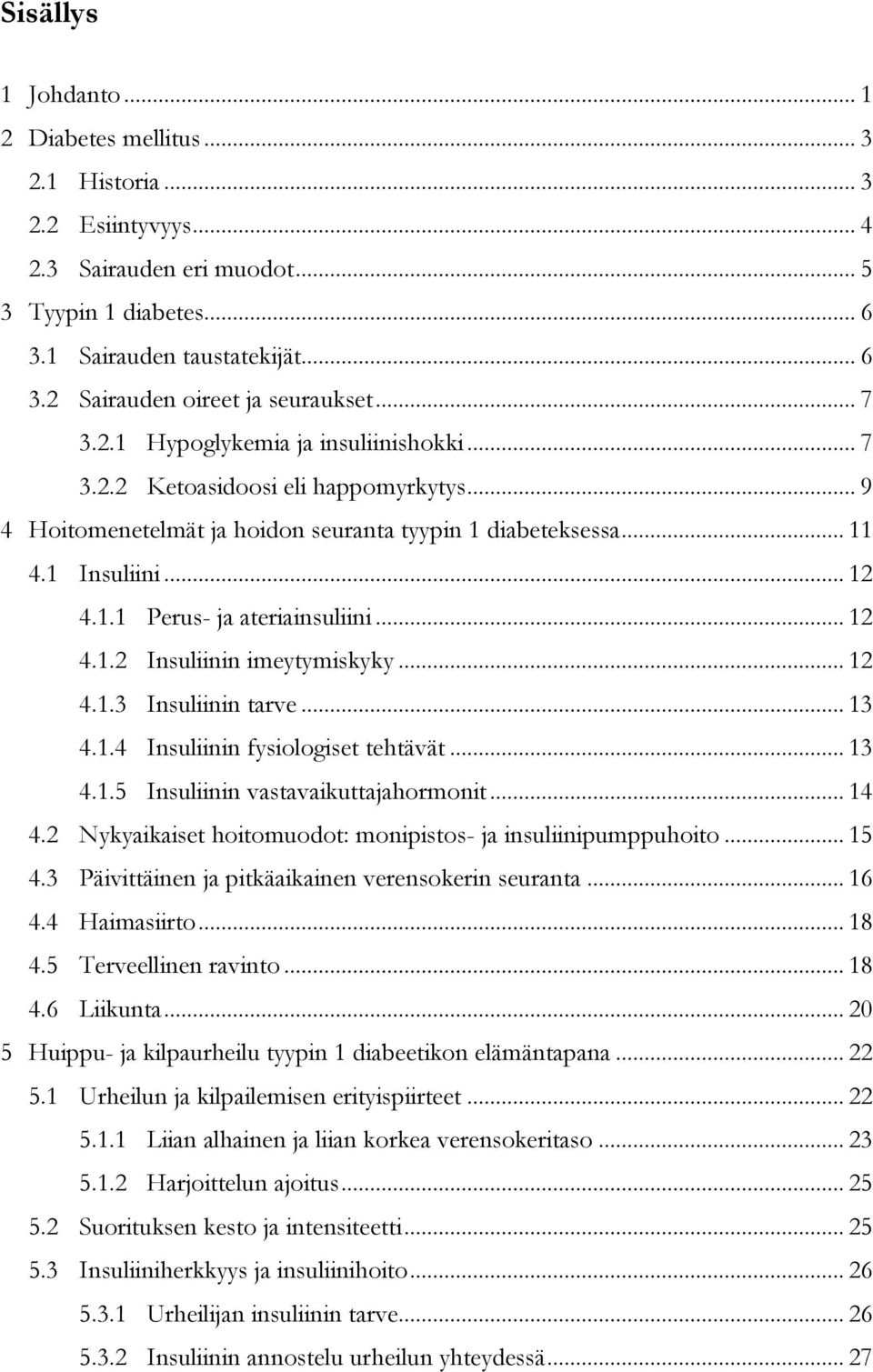 Sisällys

1 Johdanto ... 1
2 Diabetes mellitus ... 3
2.1 Historia ... 3
2.2 Esiintyvyys ... 4
2.3 Sairauden eri muodot ... 5
3 Tyypin 1 diabetes ... 6
3.1 Sairauden taustatekijät ... 6
3.2 Sairauden oireet ja seuraukset ... 7
3.2.1 Hypoglykemia ja insuliinishokki ... 7
3.2.2 Ketoasidoosi eli happomyrkytys ... 9
4 Hoitomenetelmät ja hoidon seuranta tyypin 1 diabeteksessa ... 11
4.1 Insuliini ... 12
4.1.1 Perus- ja ateriainsuliini ... 12
4.1.2 Insuliinin imeytymiskyky ... 12
4.1.3 Insuliinin tarve ... 13
4.1.4 Insuliinin fysiologiset tehtävät ... 13
4.1.5 Insuliinin vastavaikuttajahormonit ... 14
4.2 Nykyaikaiset hoitomuodot: monipistos- ja insuliinipumppuhoito ... 15
4.3 Päivittäinen ja pitkäaikainen verensokerin seuranta ... 16
4.4 Haimasiirto ... 18
4.5 Terveellinen ravinto ... 18
4.6 Liikunta ... 20
5 Huippu- ja kilpaurheilu tyypin 1 diabeetikon elämäntapana ... 22
5.1 Urheilun ja kilpailemisen erityispiirteet ... 22
5.1.1 Liian alhainen ja liian korkea verensokeritaso ... 23
5.1.2 Harjoittelun ajoitus ... 25
5.2 Suorituksen kesto ja intensiteetti ... 25
5.3 Insuliiniherkkyys ja insuliinihoito ... 26
5.3.1 Urheilijan insuliinin tarve ... 26
5.3.2 Insuliinin annostelu urheilun yhteydessä ... 27